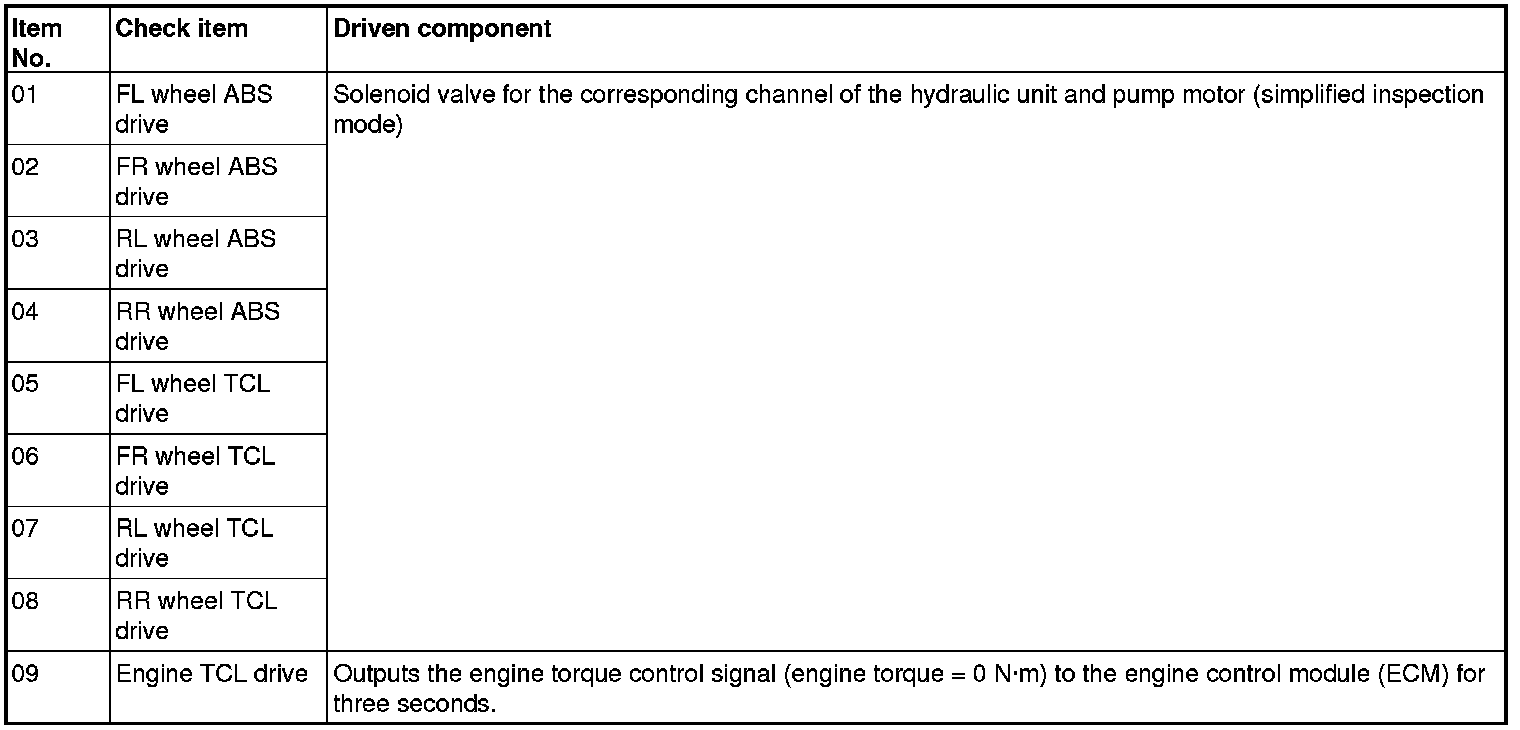 | Item No. | Check item | Driven component |
|---|---|---|
| 01 | FL wheel ABS drive | Solenoid valve for the corresponding channel of the hydraulic unit and pump motor (simplified inspection mode) |
| 02 | FR wheel ABS drive | |
| 03 | RL wheel ABS drive | |
| 04 | RR wheel ABS drive | |
| 05 | FL wheel TCL drive | |
| 06 | FR wheel TCL drive | |
| 07 | RL wheel TCL drive | |
| 08 | RR wheel TCL drive | |
| 09 | Engine TCL drive | Outputs the engine torque control signal (engine torque = 0 N·m) to the engine control module (ECM) for three seconds. |